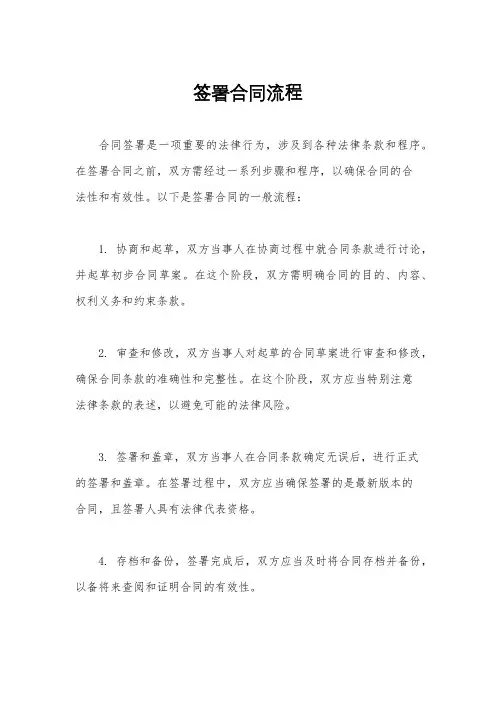 签署合同流程

合同签署是一项重要的法律行为，涉及到各种法律条款和程序。在签署合同之前，双方需经过一系列步骤和程序，以确保合同的合法性和有效性。以下是签署合同的一般流程：

1. 协商和起草，双方当事人在协商过程中就合同条款进行讨论，并起草初步合同草案。在这个阶段，双方需明确合同的目的、内容、权利义务和约束条款。

2. 审查和修改，双方当事人对起草的合同草案进行审查和修改，确保合同条款的准确性和完整性。在这个阶段，双方应当特别注意法律条款的表述，以避免可能的法律风险。

3. 签署和盖章，双方当事人在合同条款确定无误后，进行正式的签署和盖章。在签署过程中，双方应当确保签署的是最新版本的合同，且签署人具有法律代表资格。

4. 存档和备份，签署完成后，双方应当及时将合同存档并备份，以备将来查阅和证明合同的有效性。